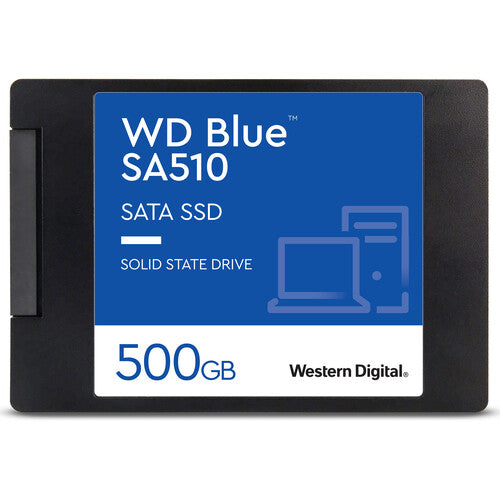 WD Blue™
SA510

SATA SSD

SOLID STATE DRIVE

500GB

Western Digital.